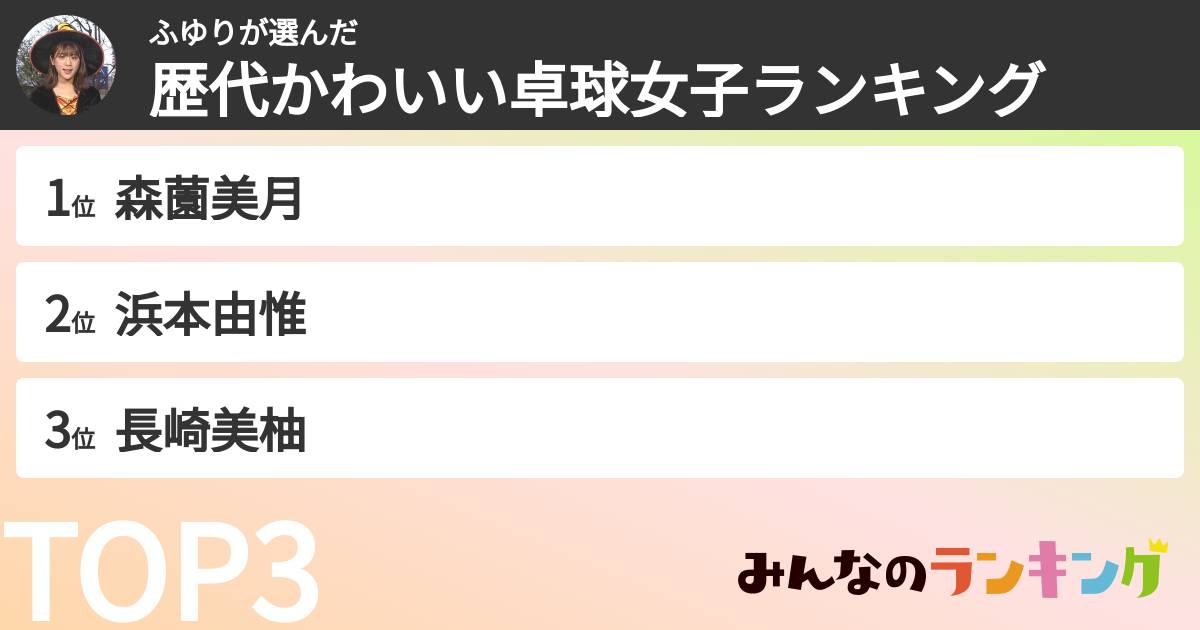 ふゆりが選んだ
歴代かわいい卓球女子ランキング

1位 森薗美月

2位 浜本由惟

3位 長崎美柚

TOP3

みんなのランキング